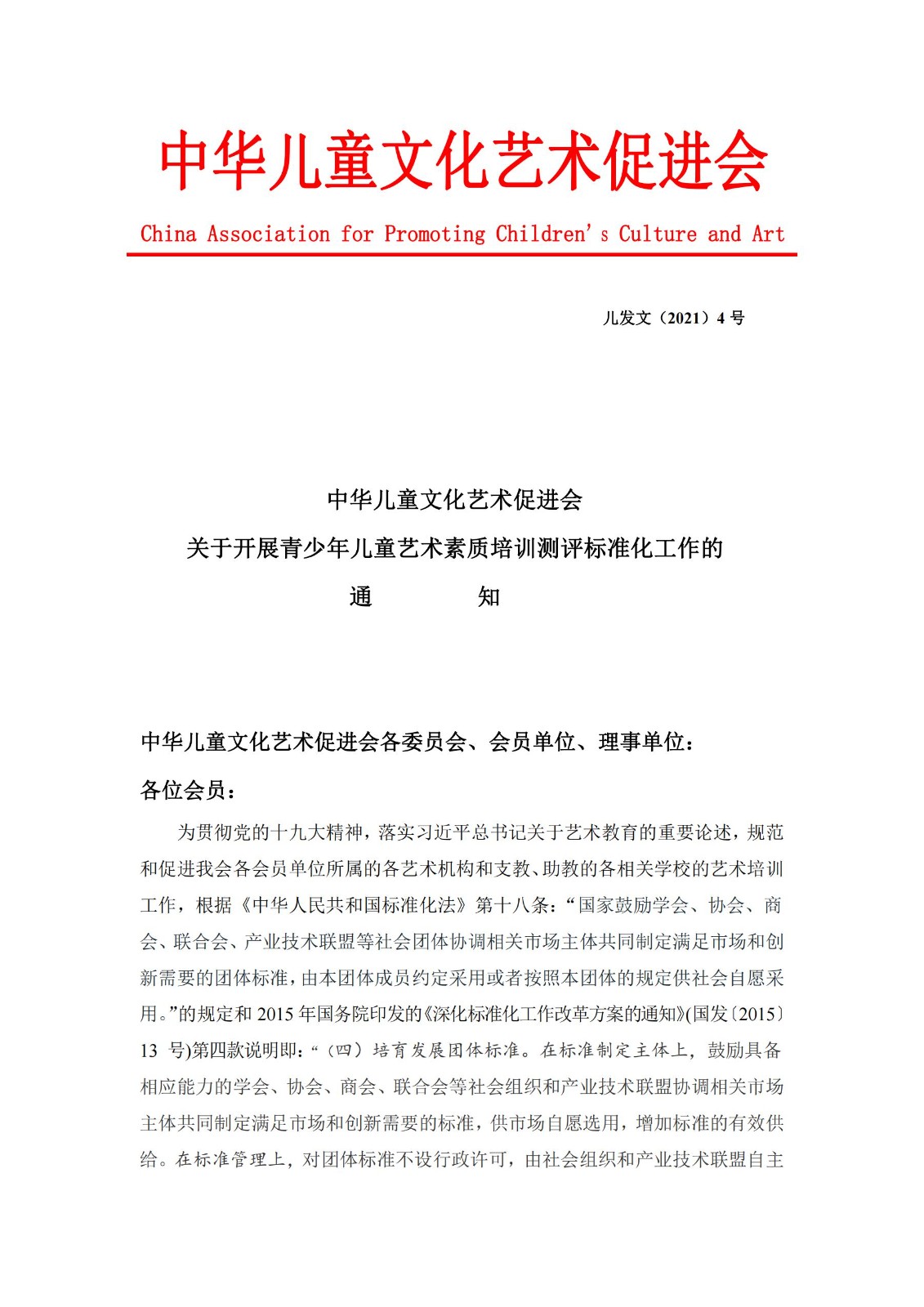 中华儿童文化艺术促进会

China Association for Promoting Children's Culture and Art

儿发文（2021）4 号

中华儿童文化艺术促进会
关于开展青少年儿童艺术素质培训测评标准化工作的
通　　　知

中华儿童文化艺术促进会各委员会、会员单位、理事单位：

各位会员：

为贯彻党的十九大精神，落实习近平总书记关于艺术教育的重要论述，规范和促进我会各会员单位所属的各艺术机构和支教、助教的各相关学校的艺术培训工作，根据《中华人民共和国标准化法》第十八条：“国家鼓励学会、协会、商会、联合会、产业技术联盟等社会团体协调相关市场主体共同制定满足市场和创新需要的团体标准，由本团体成员约定采用或者按照本团体的规定供社会自愿采用。”的规定和 2015 年国务院印发的《深化标准化工作改革方案的通知》(国发〔2015〕13 号)第四款说明即：“（四）培育发展团体标准。在标准制定主体上，鼓励具备相应能力的学会、协会、商会、联合会等社会组织和产业技术联盟协调相关市场主体共同制定满足市场和创新需要的标准，供市场自愿选用，增加标准的有效供给。在标准管理上，对团体标准不设行政许可，由社会组织和产业技术联盟自主